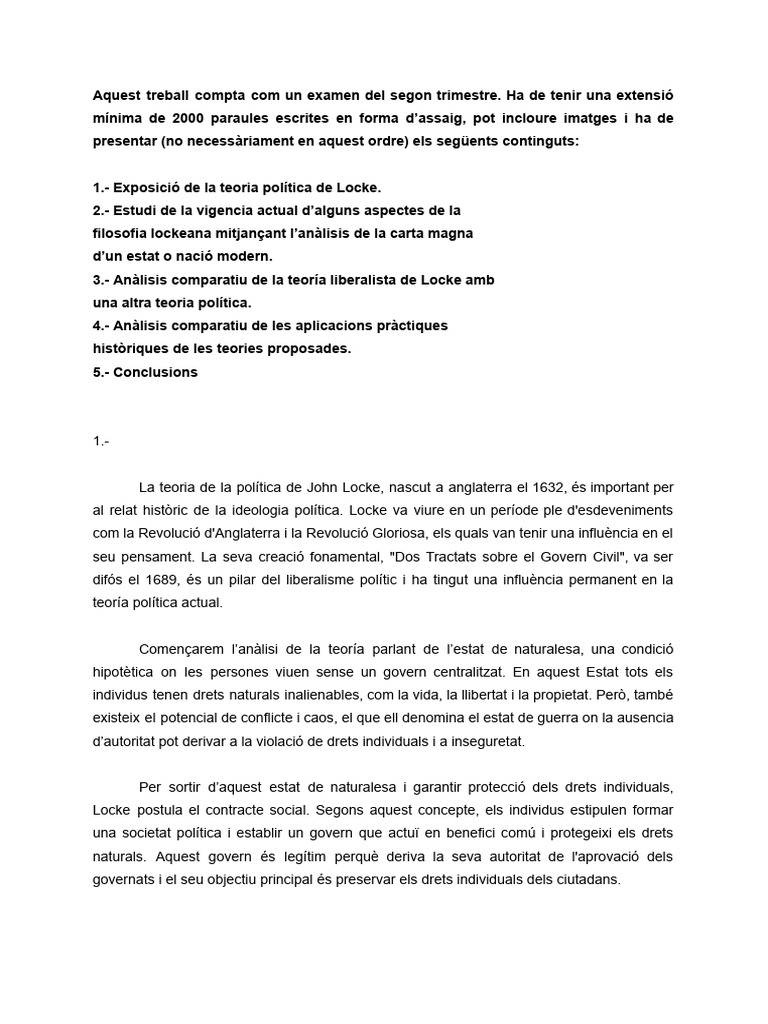 Aquest treball compta com un examen del segon trimestre. Ha de tenir una extensió mínima de 2000 paraules escrites en forma d'assaig, pot incloure imatges i ha de presentar (no necessàriament en aquest ordre) els següents continguts:

1.- Exposició de la teoria política de Locke.
2.- Estudi de la vigencia actual d'alguns aspectes de la filosofia lockeana mitjançant l'anàlisis de la carta magna d'un estat o nació modern.
3.- Anàlisis comparatiu de la teoría liberalista de Locke amb una altra teoria política.
4.- Anàlisis comparatiu de les aplicacions pràctiques històriques de les teories proposades.
5.- Conclusions

1.-

La teoria de la política de John Locke, nascut a anglaterra el 1632, és important per al relat històric de la ideologia política. Locke va viure en un període ple d'esdeveniments com la Revolució d'Anglaterra i la Revolució Gloriosa, els quals van tenir una influència en el seu pensament. La seva creació fonamental, "Dos Tractats sobre el Govern Civil", va ser difós el 1689, és un pilar del liberalisme polític i ha tingut una influència permanent en la teoría política actual.

Començarem l'anàlisi de la teoría parlant de l'estat de naturalesa, una condició hipotètica on les persones viuen sense un govern centralitzat. En aquest Estat tots els individus tenen drets naturals inalienables, com la vida, la llibertat i la propietat. Però, també existeix el potencial de conflicte i caos, el que ell denomina el estat de guerra on la ausencia d'autoritat pot derivar a la violació de drets individuals i a inseguretat.

Per sortir d'aquest estat de naturalesa i garantir protecció dels drets individuals, Locke postula el contracte social. Segons aquest concepte, els individus estipulen formar una societat política i establir un govern que actuï en benefici comú i protegeixi els drets naturals. Aquest govern és legítim perquè deriva la seva autoritat de l'aprovació dels governats i el seu objectiu principal és preservar els drets individuals dels ciutadans.